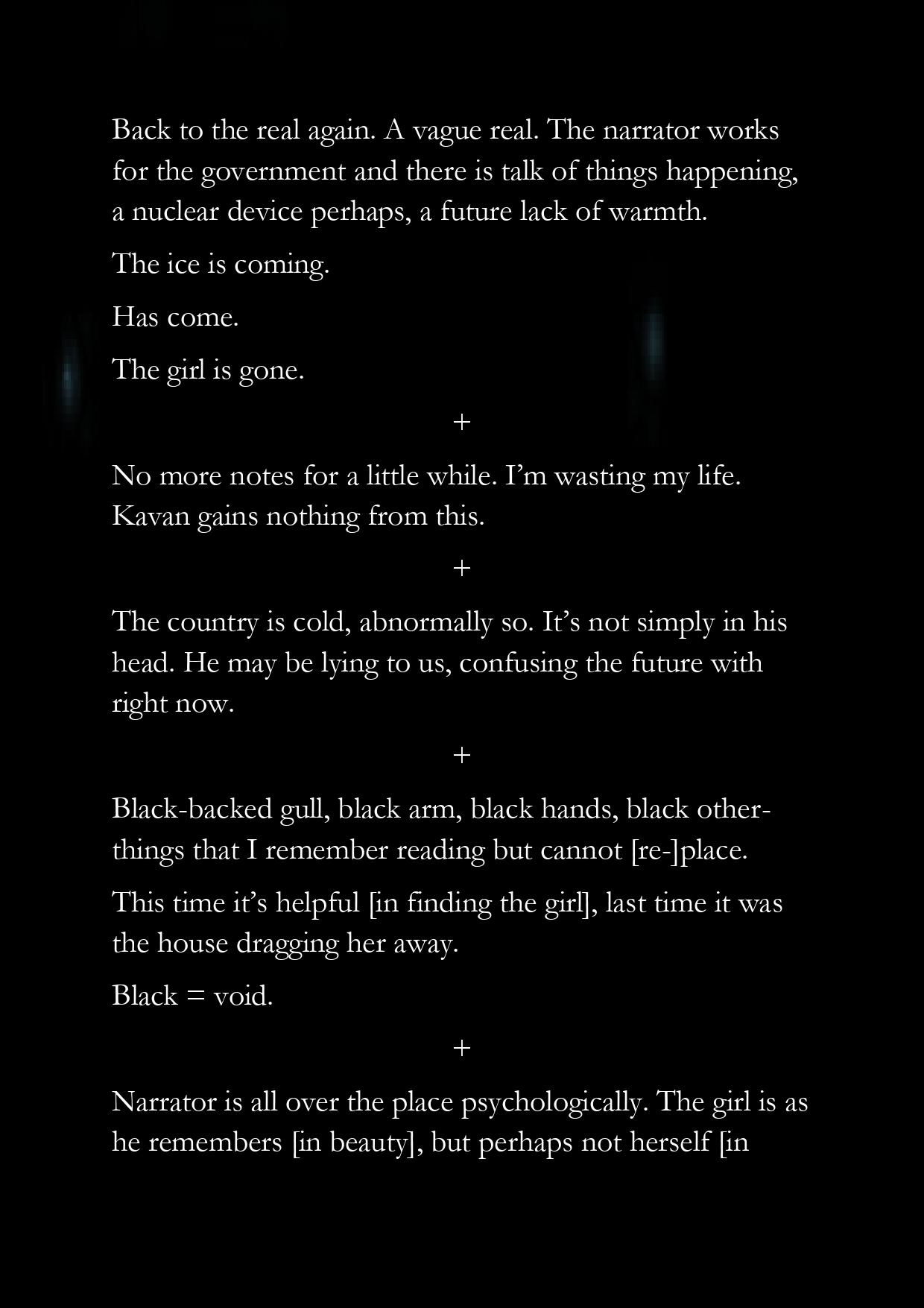 Back to the real again. A vague real. The narrator works for the government and there is talk of things happening, a nuclear device perhaps, a future lack of warmth.

The ice is coming.

Has come.

The girl is gone.

+

No more notes for a little while. I'm wasting my life. Kavan gains nothing from this.

+

The country is cold, abnormally so. It's not simply in his head. He may be lying to us, confusing the future with right now.

+

Black-backed gull, black arm, black hands, black other-things that I remember reading but cannot [re-]place.

This time it's helpful [in finding the girl], last time it was the house dragging her away.

Black = void.

+

Narrator is all over the place psychologically. The girl is as he remembers [in beauty], but perhaps not herself [in